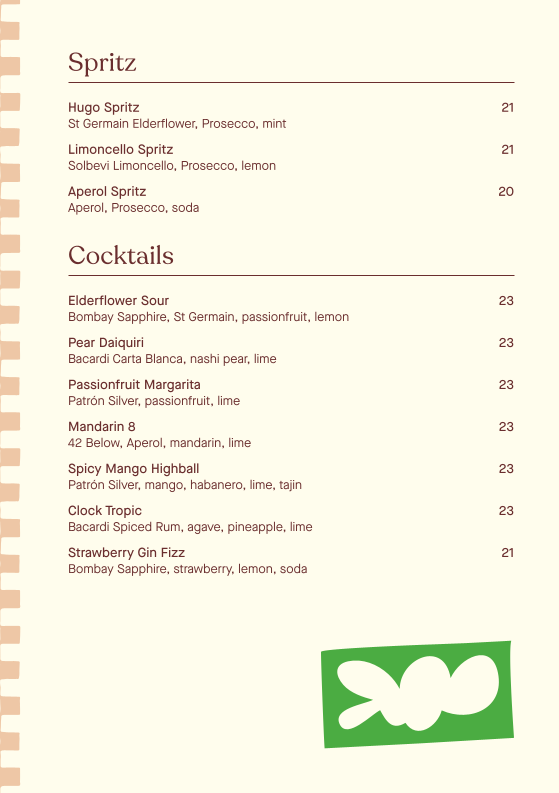 Spritz

Hugo Spritz 21
St Germain Elderflower, Prosecco, mint

Limoncello Spritz 21
Solbevi Limoncello, Prosecco, lemon

Aperol Spritz 20
Aperol, Prosecco, soda

Cocktails

Elderflower Sour 23
Bombay Sapphire, St Germain, passionfruit, lemon

Pear Daiquiri 23
Bacardi Carta Blanca, nashi pear, lime

Passionfruit Margarita 23
Patrón Silver, passionfruit, lime

Mandarin 8 23
42 Below, Aperol, mandarin, lime

Spicy Mango Highball 23
Patrón Silver, mango, habanero, lime, tajin

Clock Tropic 23
Bacardi Spiced Rum, agave, pineapple, lime

Strawberry Gin Fizz 21
Bombay Sapphire, strawberry, lemon, soda